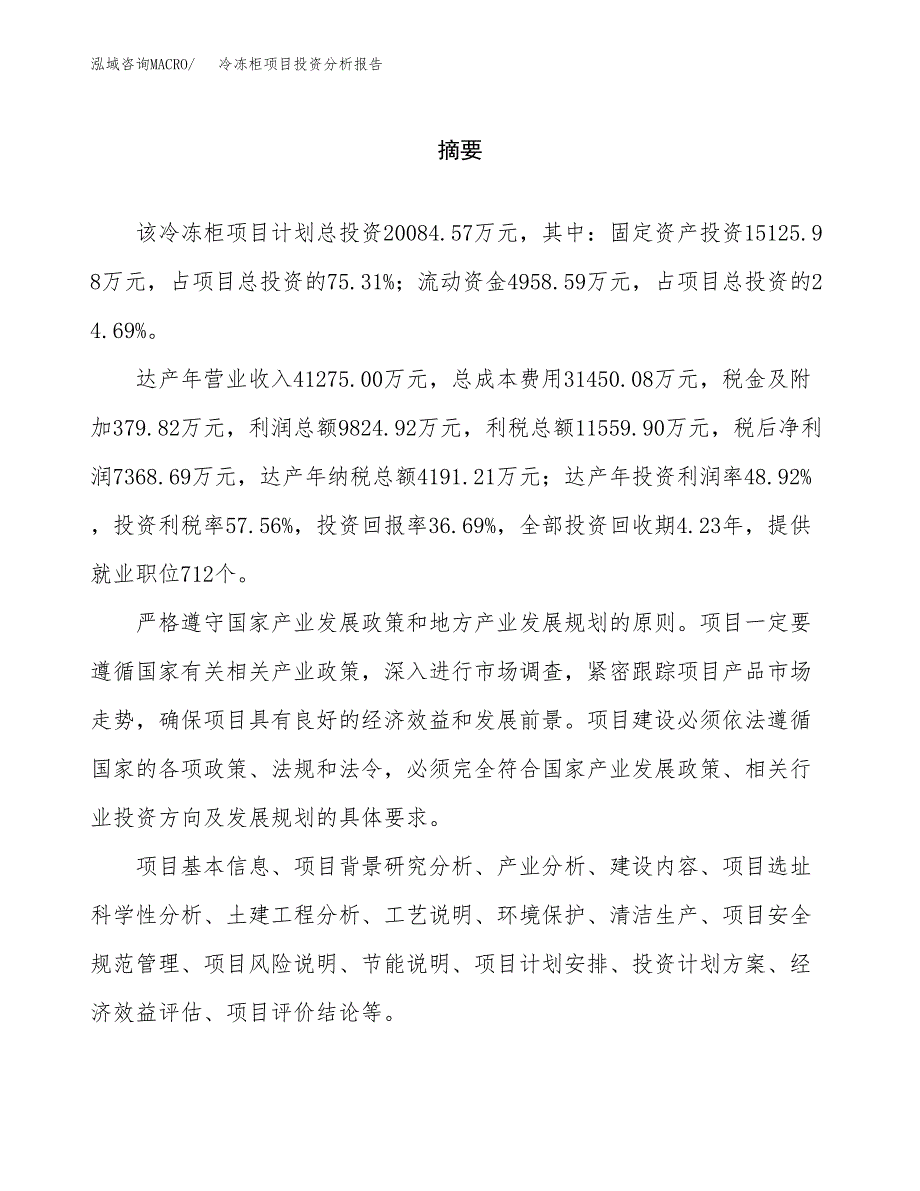 泓域咨询MACRO/　冷冻柜项目投资分析报告

摘要

该冷冻柜项目计划总投资20084.57万元，其中：固定资产投资15125.98万元，占项目总投资的75.31%；流动资金4958.59万元，占项目总投资的24.69%。

达产年营业收入41275.00万元，总成本费用31450.08万元，税金及附加379.82万元，利润总额9824.92万元，利税总额11559.90万元，税后净利润7368.69万元，达产年纳税总额4191.21万元；达产年投资利润率48.92%，投资利税率57.56%，投资回报率36.69%，全部投资回收期4.23年，提供就业职位712个。

严格遵守国家产业发展政策和地方产业发展规划的原则。项目一定要遵循国家有关相关产业政策，深入进行市场调查，紧密跟踪项目产品市场走势，确保项目具有良好的经济效益和发展前景。项目建设必须依法遵循国家的各项政策、法规和法令，必须完全符合国家产业发展政策、相关行业投资方向及发展规划的具体要求。

项目基本信息、项目背景研究分析、产业分析、建设内容、项目选址科学性分析、土建工程分析、工艺说明、环境保护、清洁生产、项目安全规范管理、项目风险说明、节能说明、项目计划安排、投资计划方案、经济效益评估、项目评价结论等。